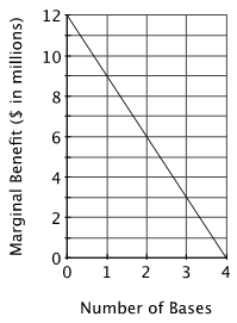 Marginal Benefit ($ in millions)

12
10
8
6
4
2
0

0 1 2 3 4

Number of Bases